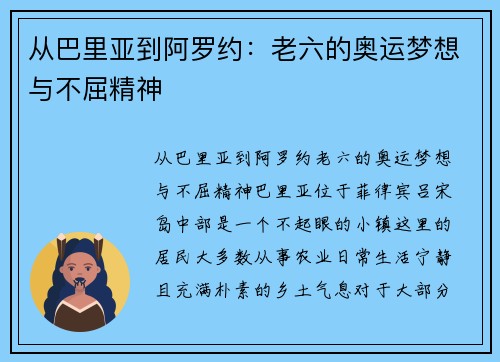 从巴里亚到阿罗约：老六的奥运梦想与不屈精神

从巴里亚到阿罗约老六的奥运梦想与不屈精神巴里亚位于菲律宾吕宋岛中部是一个不起眼的小镇这里的居民大多数从事农业日常生活宁静且充满朴素的乡土气息对于大部分